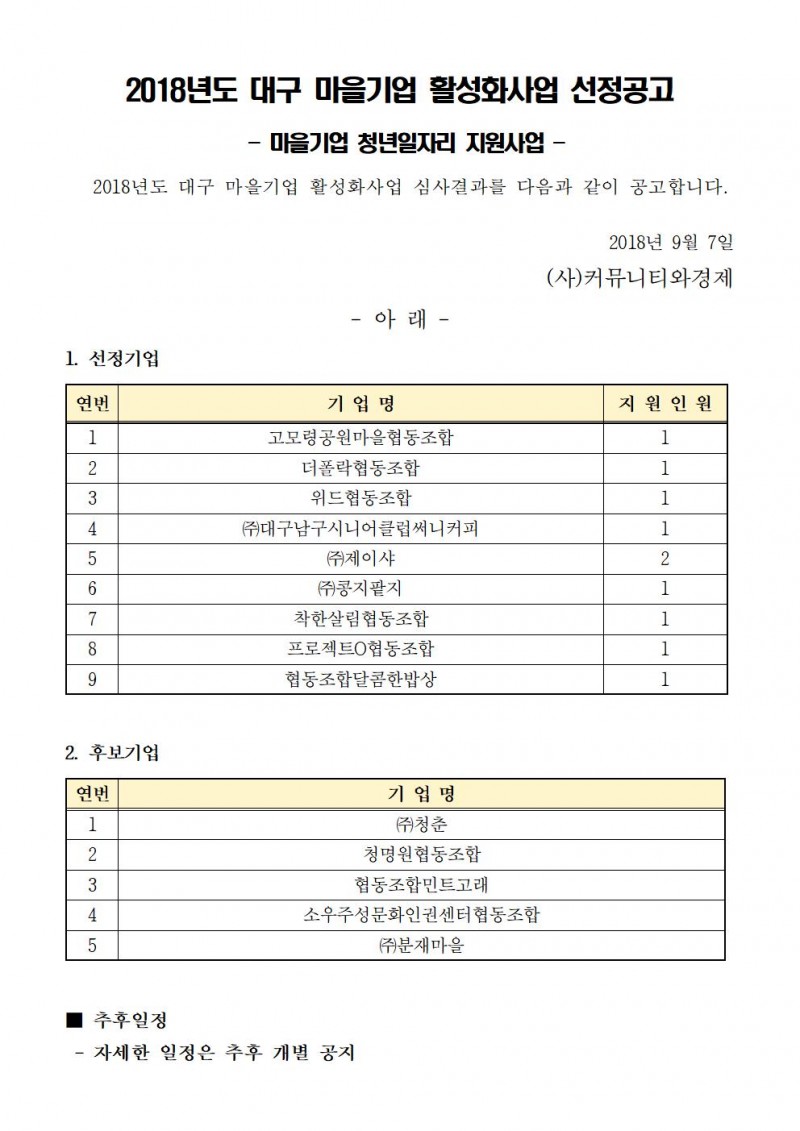 2018년도 대구 마을기업 활성화사업 선정공고

- 마을기업 청년일자리 지원사업 -

2018년도 대구 마을기업 활성화사업 심사결과를 다음과 같이 공고합니다.

2018년 9월 7일

(사)커뮤니티와경제

- 아 래 -

1. 선정기업

| 연번 | 기 업 명 | 지 원 인 원 |
|---|---|---|
| 1 | 고모령공원마을협동조합 | 1 |
| 2 | 더폴락협동조합 | 1 |
| 3 | 위드협동조합 | 1 |
| 4 | ㈜대구남구시니어클럽써니커피 | 1 |
| 5 | ㈜제이샤 | 2 |
| 6 | ㈜콩지팥지 | 1 |
| 7 | 착한살림협동조합 | 1 |
| 8 | 프로젝트O협동조합 | 1 |
| 9 | 협동조합달콤한밥상 | 1 |

2. 후보기업

| 연번 | 기 업 명 |
|---|---|
| 1 | ㈜청춘 |
| 2 | 청명원협동조합 |
| 3 | 협동조합민트고래 |
| 4 | 소우주성문화인권센터협동조합 |
| 5 | ㈜분재마을 |

■ 추후일정

- 자세한 일정은 추후 개별 공지